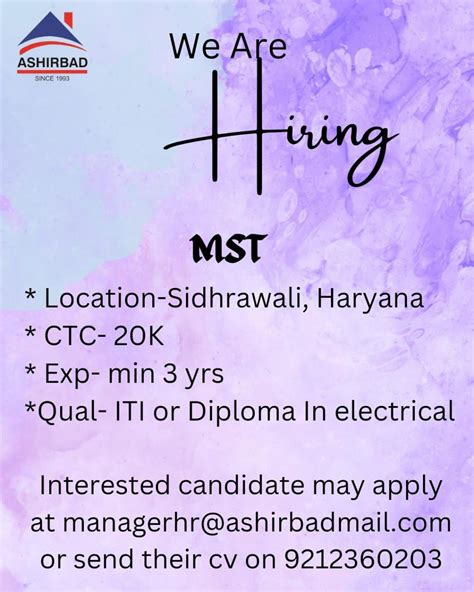 ASHIRBAD
SINCE 1993

We Are
Hiring

MST

* Location-Sidhrawali, Haryana
* CTC- 20K
* Exp- min 3 yrs
*Qual- ITI or Diploma In electrical

Interested candidate may apply at managerhr@ashirbadmail.com or send their cv on 9212360203